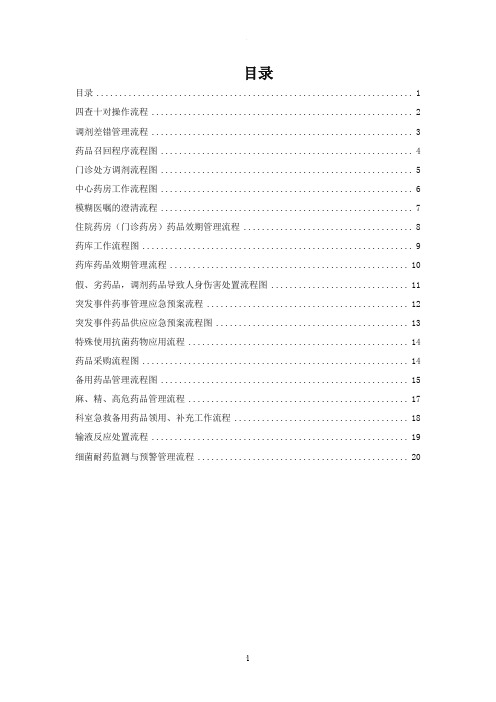 目录

目录 .......... 1
四查十对操作流程 .......... 2
调剂差错管理流程 .......... 3
药品召回程序流程图 .......... 4
门诊处方调剂流程图 .......... 5
中心药房工作流程图 .......... 6
模糊医嘱的澄清流程 .......... 7
住院药房（门诊药房）药品效期管理流程 .......... 8
药库工作流程图 .......... 9
药库药品效期管理流程 .......... 10
假、劣药品，调剂药品导致人身伤害处置流程图 .......... 11
突发事件药事管理应急预案流程 .......... 12
突发事件药品供应应急预案流程图 .......... 13
特殊使用抗菌药物应用流程 .......... 14
药品采购流程图 .......... 14
备用药品管理流程图 .......... 15
麻、精、高危药品管理流程 .......... 17
科室急救备用药品领用、补充工作流程 .......... 18
输液反应处置流程 .......... 19
细菌耐药监测与预警管理流程 .......... 20

1